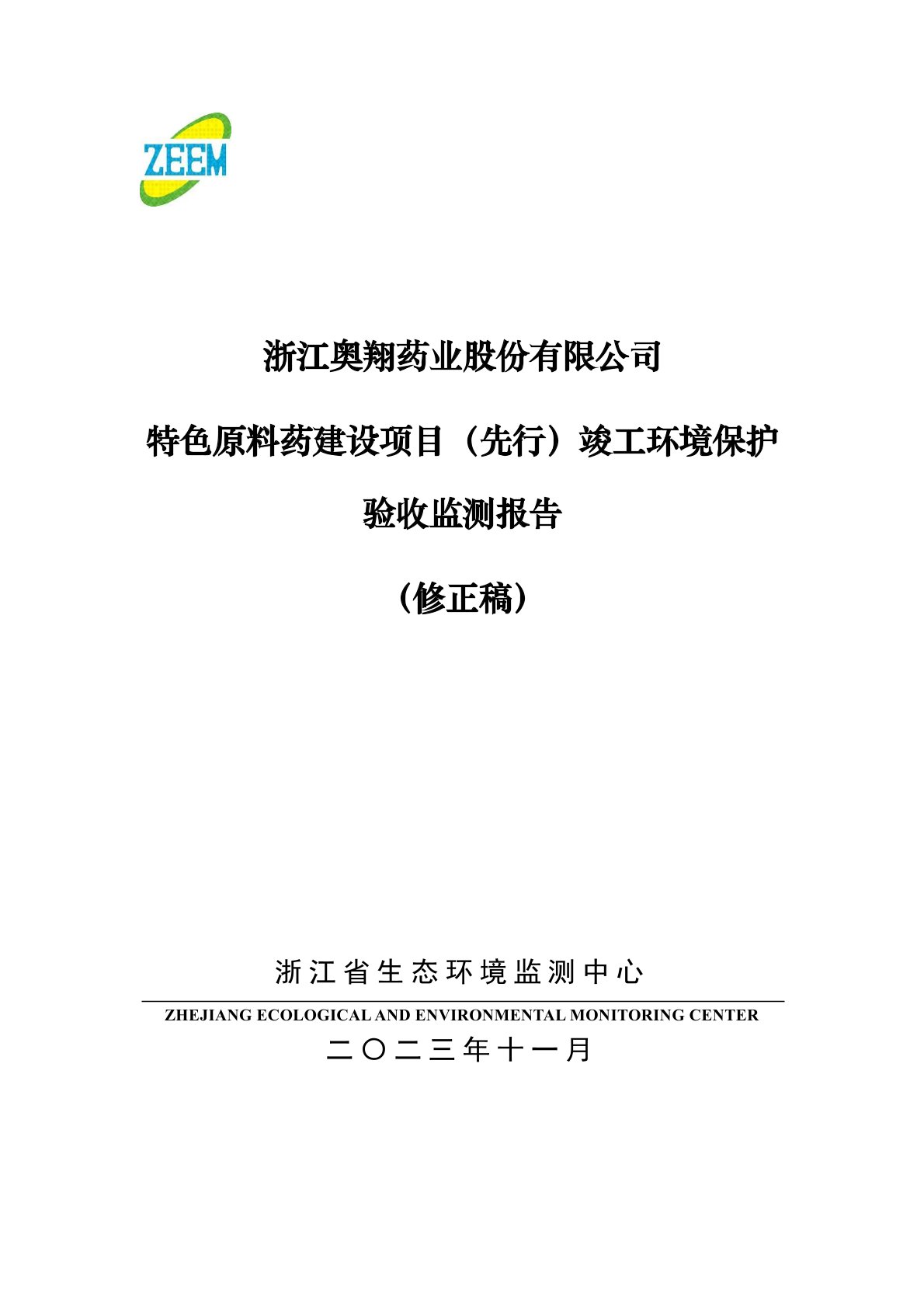 ZEEM

浙江奥翔药业股份有限公司

特色原料药建设项目（先行）竣工环境保护

验收监测报告

（修正稿）

浙江省生态环境监测中心

ZHEJIANG ECOLOGICAL AND ENVIRONMENTAL MONITORING CENTER

二〇二三年十一月